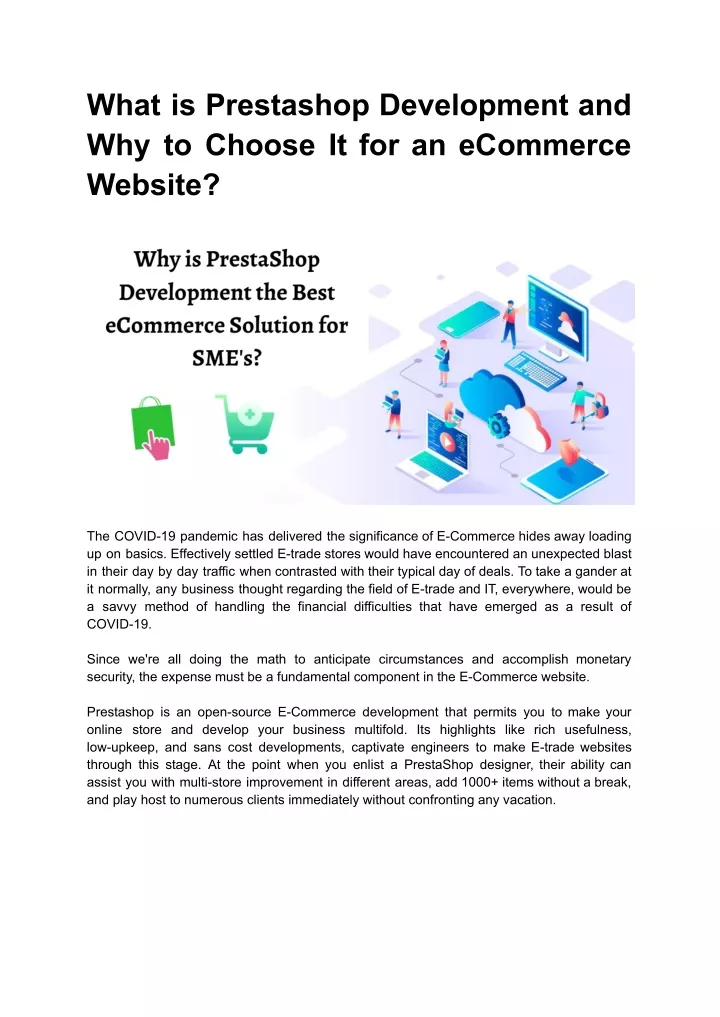 What is Prestashop Development and Why to Choose It for an eCommerce Website?

Why is PrestaShop Development the Best eCommerce Solution for SME's?

The COVID-19 pandemic has delivered the significance of E-Commerce hides away loading up on basics. Effectively settled E-trade stores would have encountered an unexpected blast in their day by day traffic when contrasted with their typical day of deals. To take a gander at it normally, any business thought regarding the field of E-trade and IT, everywhere, would be a savvy method of handling the financial difficulties that have emerged as a result of COVID-19.

Since we're all doing the math to anticipate circumstances and accomplish monetary security, the expense must be a fundamental component in the E-Commerce website.

Prestashop is an open-source E-Commerce development that permits you to make your online store and develop your business multifold. Its highlights like rich usefulness, low-upkeep, and sans cost developments, captivate engineers to make E-trade websites through this stage. At the point when you enlist a PrestaShop designer, their ability can assist you with multi-store improvement in different areas, add 1000+ items without a break, and play host to numerous clients immediately without confronting any vacation.